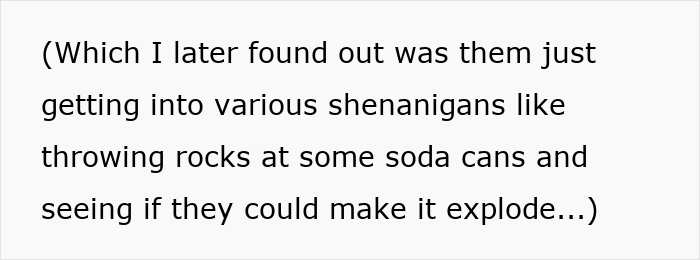 (Which I later found out was them just getting into various shenanigans like throwing rocks at some soda cans and seeing if they could make it explode...)